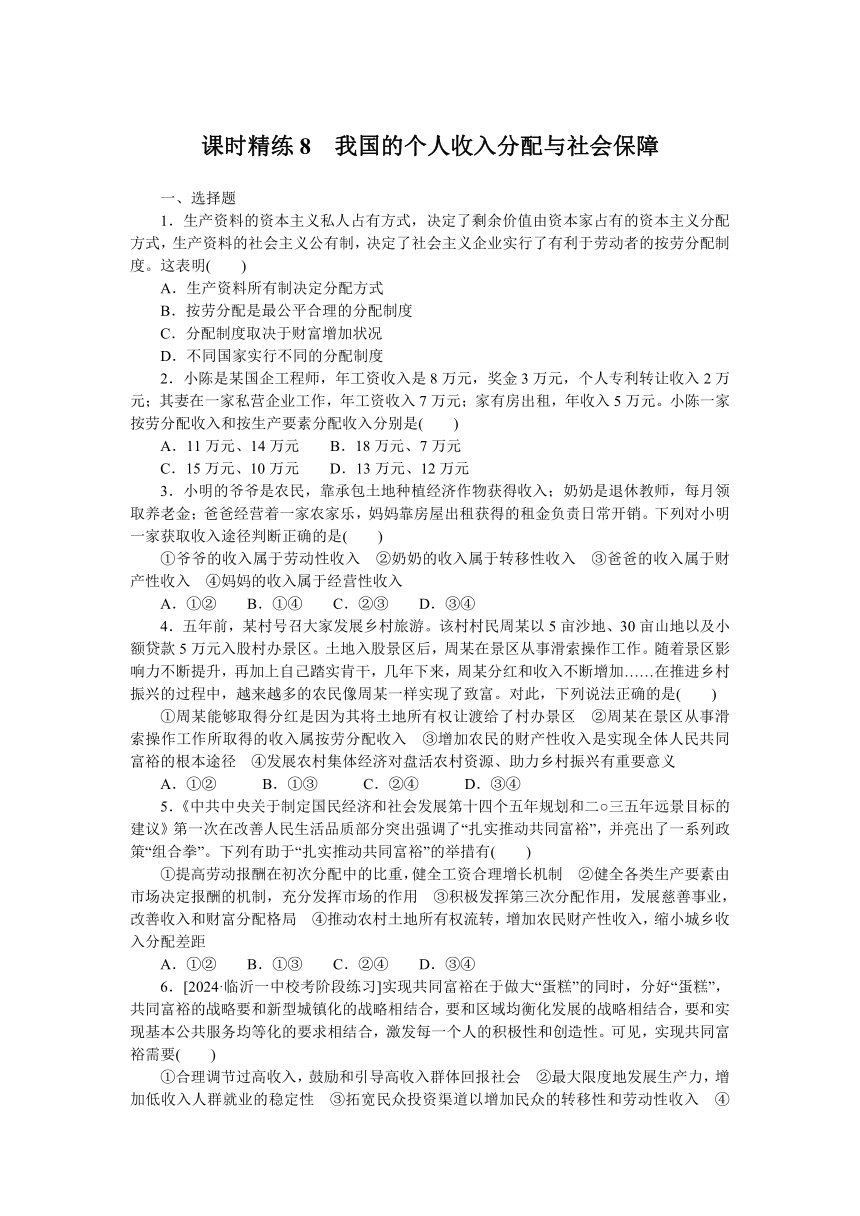 课时精练 8　我国的个人收入分配与社会保障

一、选择题

1．生产资料的资本主义私人占有方式，决定了剩余价值由资本家占有的资本主义分配方式，生产资料的社会主义公有制，决定了社会主义企业实行了有利于劳动者的按劳分配制度。这表明(　　)

A．生产资料所有制决定分配方式

B．按劳分配是最公平合理的分配制度

C．分配制度取决于财富增加状况

D．不同国家实行不同的分配制度

2．小陈是某国企工程师，年工资收入是 8 万元，奖金 3 万元，个人专利转让收入 2 万元；其妻在一家私营企业工作，年工资收入 7 万元；家有房出租，年收入 5 万元。小陈一家按劳分配收入和按生产要素分配收入分别是(　　)

A．11 万元、14 万元　　B．18 万元、7 万元

C．15 万元、10 万元　　D．13 万元、12 万元

3．小明的爷爷是农民，靠承包土地种植经济作物获得收入；奶奶是退休教师，每月领取养老金；爸爸经营着一家农家乐，妈妈靠房屋出租获得的租金负责日常开销。下列对小明一家获取收入途径判断正确的是(　　)

①爷爷的收入属于劳动性收入　②奶奶的收入属于转移性收入　③爸爸的收入属于财产性收入　④妈妈的收入属于经营性收入

A．①②　　B．①④　　C．②③　　D．③④

4．五年前，某村号召大家发展乡村旅游。该村村民周某以 5 亩沙地、30 亩山地以及小额贷款 5 万元入股村办景区。土地入股景区后，周某在景区从事滑索操作工作。随着景区影响力不断提升，再加上自己踏实肯干，几年下来，周某分红和收入不断增加……在推进乡村振兴的过程中，越来越多的农民像周某一样实现了致富。对此，下列说法正确的是(　　)

①周某能够取得分红是因为其将土地所有权让渡给了村办景区　②周某在景区从事滑索操作工作所取得的收入属按劳分配收入　③增加农民的财产性收入是实现全体人民共同富裕的根本途径　④发展农村集体经济对盘活农村资源、助力乡村振兴有重要意义

A．①②　　B．①③　　C．②④　　D．③④

5．《中共中央关于制定国民经济和社会发展第十四个五年规划和二○三五年远景目标的建议》第一次在改善人民生活品质部分突出强调了“扎实推动共同富裕”，并亮出了一系列政策“组合拳”。下列有助于“扎实推动共同富裕”的举措有(　　)

①提高劳动报酬在初次分配中的比重，健全工资合理增长机制　②健全各类生产要素由市场决定报酬的机制，充分发挥市场的作用　③积极发挥第三次分配作用，发展慈善事业，改善收入和财富分配格局　④推动农村土地所有权流转，增加农民财产性收入，缩小城乡收入分配差距

A．①②　　B．①③　　C．②④　　D．③④

6．[2024·临沂一中校考阶段练习]实现共同富裕在于做大“蛋糕”的同时，分好“蛋糕”，共同富裕的战略要和新型城镇化的战略相结合，要和区域均衡化发展的战略相结合，要和实现基本公共服务均等化的要求相结合，激发每一个人的积极性和创造性。可见，实现共同富裕需要(　　)

①合理调节过高收入，鼓励和引导高收入群体回报社会　②最大限度地发展生产力，增加低收入人群就业的稳定性　③拓宽民众投资渠道以增加民众的转移性和劳动性收入　④